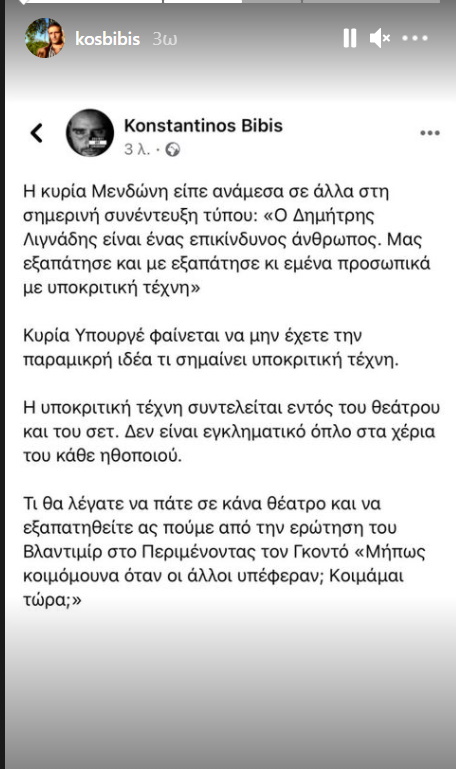 kosbibis 3ω

Konstantinos Bibis
3 λ. ·

Η κυρία Μενδώνη είπε ανάμεσα σε άλλα στη σημερινή συνέντευξη τύπου: «Ο Δημήτρης Λιγνάδης είναι ένας επικίνδυνος άνθρωπος. Μας εξαπάτησε και με εξαπάτησε κι εμένα προσωπικά με υποκριτική τέχνη»

Κυρία Υπουργέ φαίνεται να μην έχετε την παραμικρή ιδέα τι σημαίνει υποκριτική τέχνη.

Η υποκριτική τέχνη συντελείται εντός του θεάτρου και του σετ. Δεν είναι εγκληματικό όπλο στα χέρια του κάθε ηθοποιού.

Τι θα λέγατε να πάτε σε κάνα θέατρο και να εξαπατηθείτε ας πούμε από την ερώτηση του Βλαντιμίρ στο Περιμένοντας τον Γκοντό «Μήπως κοιμόμουνα όταν οι άλλοι υπέφεραν; Κοιμάμαι τώρα;»